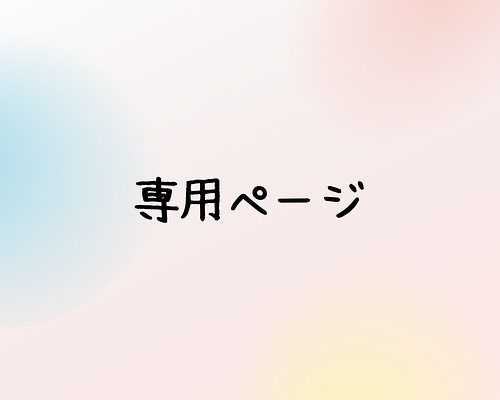 専用ページ